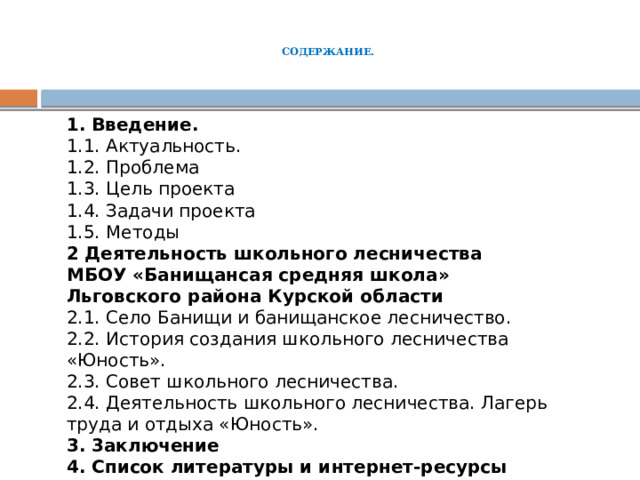 СОДЕРЖАНИЕ.

1. Введение.
1.1. Актуальность.
1.2. Проблема
1.3. Цель проекта
1.4. Задачи проекта
1.5. Методы
2 Деятельность школьного лесничества МБОУ «Банищансая средняя школа» Льговского района Курской области
2.1. Село Банищи и банищанское лесничество.
2.2. История создания школьного лесничества «Юность».
2.3. Совет школьного лесничества.
2.4. Деятельность школьного лесничества. Лагерь труда и отдыха «Юность».
3. Заключение
4. Список литературы и интернет-ресурсы